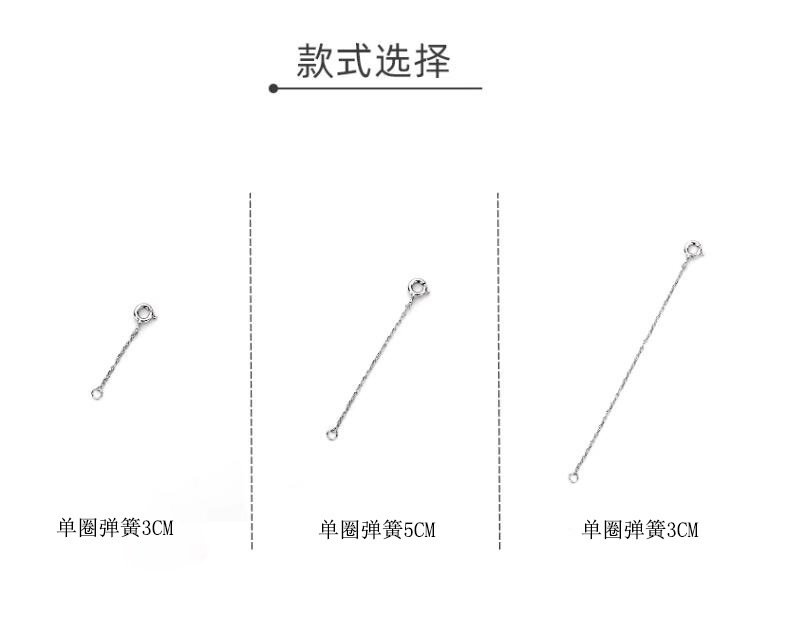 款式选择

单圈弹簧3CM

单圈弹簧5CM

单圈弹簧3CM